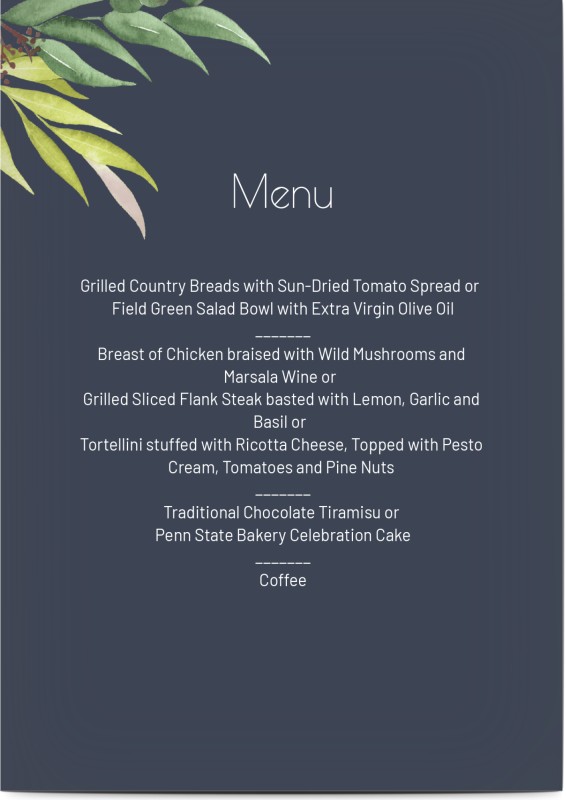 Menu

Grilled Country Breads with Sun-Dried Tomato Spread or Field Green Salad Bowl with Extra Virgin Olive Oil

_______

Breast of Chicken braised with Wild Mushrooms and Marsala Wine or
Grilled Sliced Flank Steak basted with Lemon, Garlic and Basil or
Tortellini stuffed with Ricotta Cheese, Topped with Pesto Cream, Tomatoes and Pine Nuts

_______

Traditional Chocolate Tiramisu or
Penn State Bakery Celebration Cake

_______

Coffee